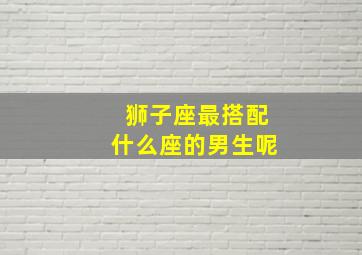 狮子座最搭配
什么座的男生呢